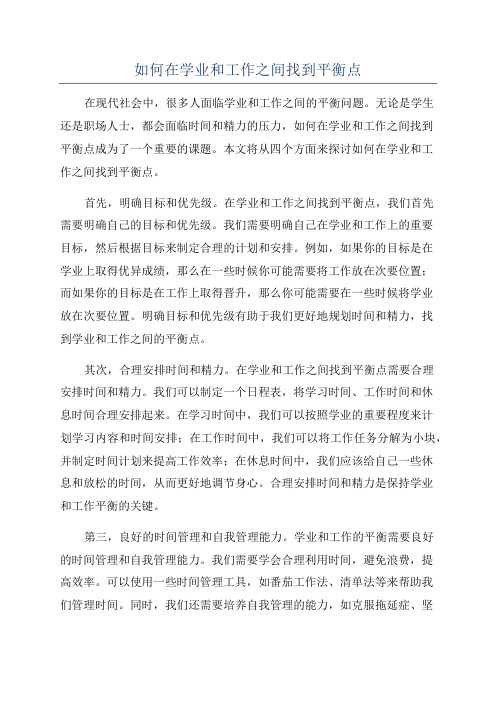 如何在学业和工作之间找到平衡点

在现代社会中，很多人面临学业和工作之间的平衡问题。无论是学生还是职场人士，都会面临时间和精力的压力，如何在学业和工作之间找到平衡点成为了一个重要的课题。本文将从四个方面来探讨如何在学业和工作之间找到平衡点。

首先，明确目标和优先级。在学业和工作之间找到平衡点，我们首先需要明确自己的目标和优先级。我们需要明确自己在学业和工作上的重要目标，然后根据目标来制定合理的计划和安排。例如，如果你的目标是在学业上取得优异成绩，那么在一些时候你可能需要将工作放在次要位置；而如果你的目标是在工作上取得晋升，那么你可能需要在一些时候将学业放在次要位置。明确目标和优先级有助于我们更好地规划时间和精力，找到学业和工作之间的平衡点。

其次，合理安排时间和精力。在学业和工作之间找到平衡点需要合理安排时间和精力。我们可以制定一个日程表，将学习时间、工作时间和休息时间合理安排起来。在学习时间中，我们可以按照学业的重要程度来计划学习内容和时间安排；在工作时间中，我们可以将工作任务分解为小块，并制定时间计划来提高工作效率；在休息时间中，我们应该给自己一些休息和放松的时间，从而更好地调节身心。合理安排时间和精力是保持学业和工作平衡的关键。

第三，良好的时间管理和自我管理能力。学业和工作的平衡需要良好的时间管理和自我管理能力。我们需要学会合理利用时间，避免浪费，提高效率。可以使用一些时间管理工具，如番茄工作法、清单法等来帮助我们管理时间。同时，我们还需要培养自我管理的能力，如克服拖延症、坚